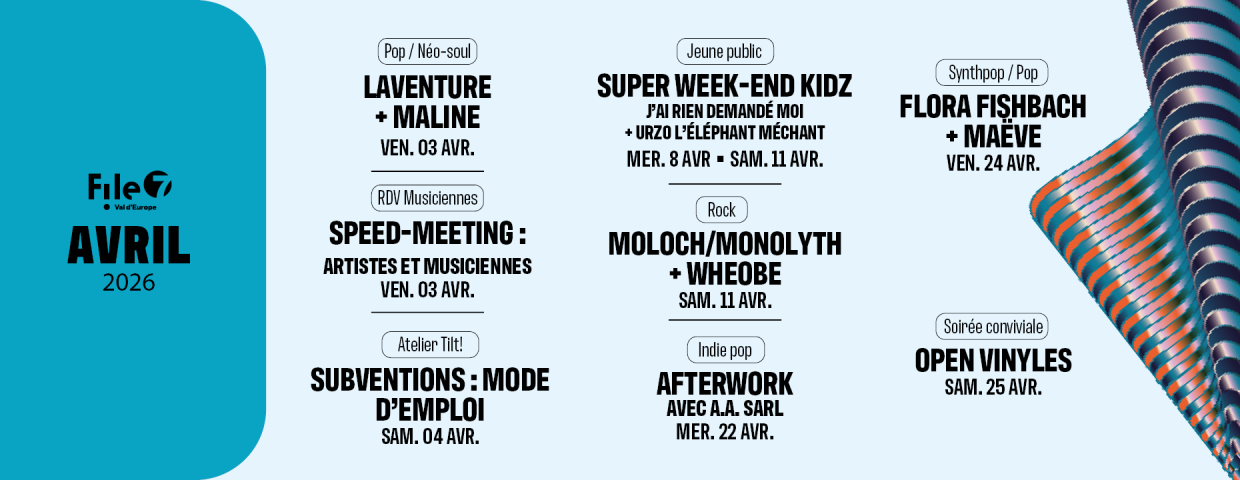 File7
Val d'Europe
AVRIL
2026

Pop / Néo-soul
LAVENTURE
+ MALINE
VEN. 03 AVR.

RDV Musiciennes
SPEED-MEETING :
ARTISTES ET MUSICIENNES
VEN. 03 AVR.

Atelier Tilt!
SUBVENTIONS : MODE D'EMPLOI
SAM. 04 AVR.

Jeune public
SUPER WEEK-END KIDZ
J'AI RIEN DEMANDÉ MOI
+ URZO L'ÉLÉPHANT MÉCHANT
MER. 8 AVR ▪ SAM. 11 AVR.

Rock
MOLOCH/MONOLYTH
+ WHEOBE
SAM. 11 AVR.

Indie pop
AFTERWORK
AVEC A.A. SARL
MER. 22 AVR.

Synthpop / Pop
FLORA FISHBACH
+ MAËVE
VEN. 24 AVR.

Soirée conviviale
OPEN VINYLES
SAM. 25 AVR.